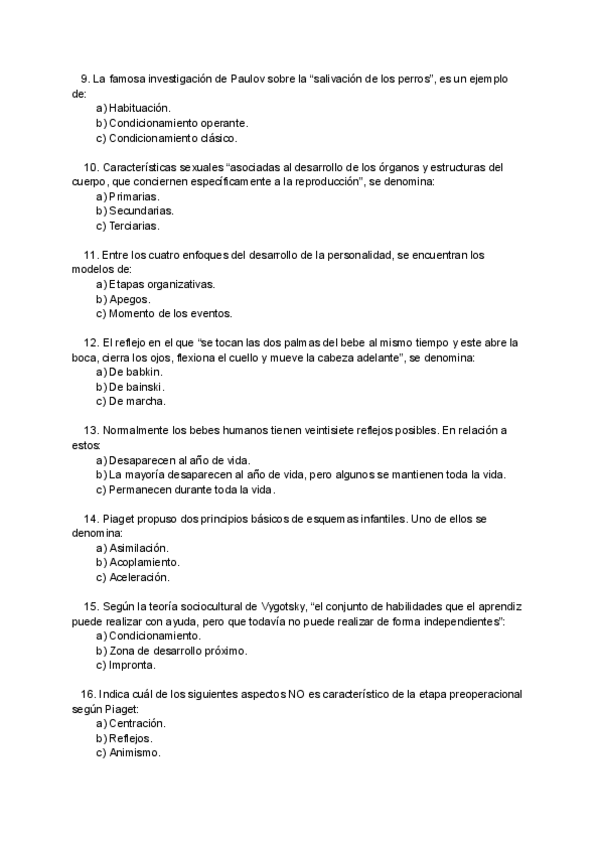 9. La famosa investigación de Paulov sobre la “salivación de los perros”, es un ejemplo de:
a) Habituación.
b) Condicionamiento operante.
c) Condicionamiento clásico.

10. Características sexuales “asociadas al desarrollo de los órganos y estructuras del cuerpo, que conciernen específicamente a la reproducción”, se denomina:
a) Primarias.
b) Secundarias.
c) Terciarias.

11. Entre los cuatro enfoques del desarrollo de la personalidad, se encuentran los modelos de:
a) Etapas organizativas.
b) Apegos.
c) Momento de los eventos.

12. El reflejo en el que “se tocan las dos palmas del bebe al mismo tiempo y este abre la boca, cierra los ojos, flexiona el cuello y mueve la cabeza adelante”, se denomina:
a) De babkin.
b) De bainski.
c) De marcha.

13. Normalmente los bebes humanos tienen veintisiete reflejos posibles. En relación a estos:
a) Desaparecen al año de vida.
b) La mayoría desaparecen al año de vida, pero algunos se mantienen toda la vida.
c) Permanecen durante toda la vida.

14. Piaget propuso dos principios básicos de esquemas infantiles. Uno de ellos se denomina:
a) Asimilación.
b) Acoplamiento.
c) Aceleración.

15. Según la teoría sociocultural de Vygotsky, “el conjunto de habilidades que el aprendiz puede realizar con ayuda, pero que todavía no puede realizar de forma independientes”:
a) Condicionamiento.
b) Zona de desarrollo próximo.
c) Impronta.

16. Indica cuál de los siguientes aspectos NO es característico de la etapa preoperacional según Piaget:
a) Centración.
b) Reflejos.
c) Animismo.